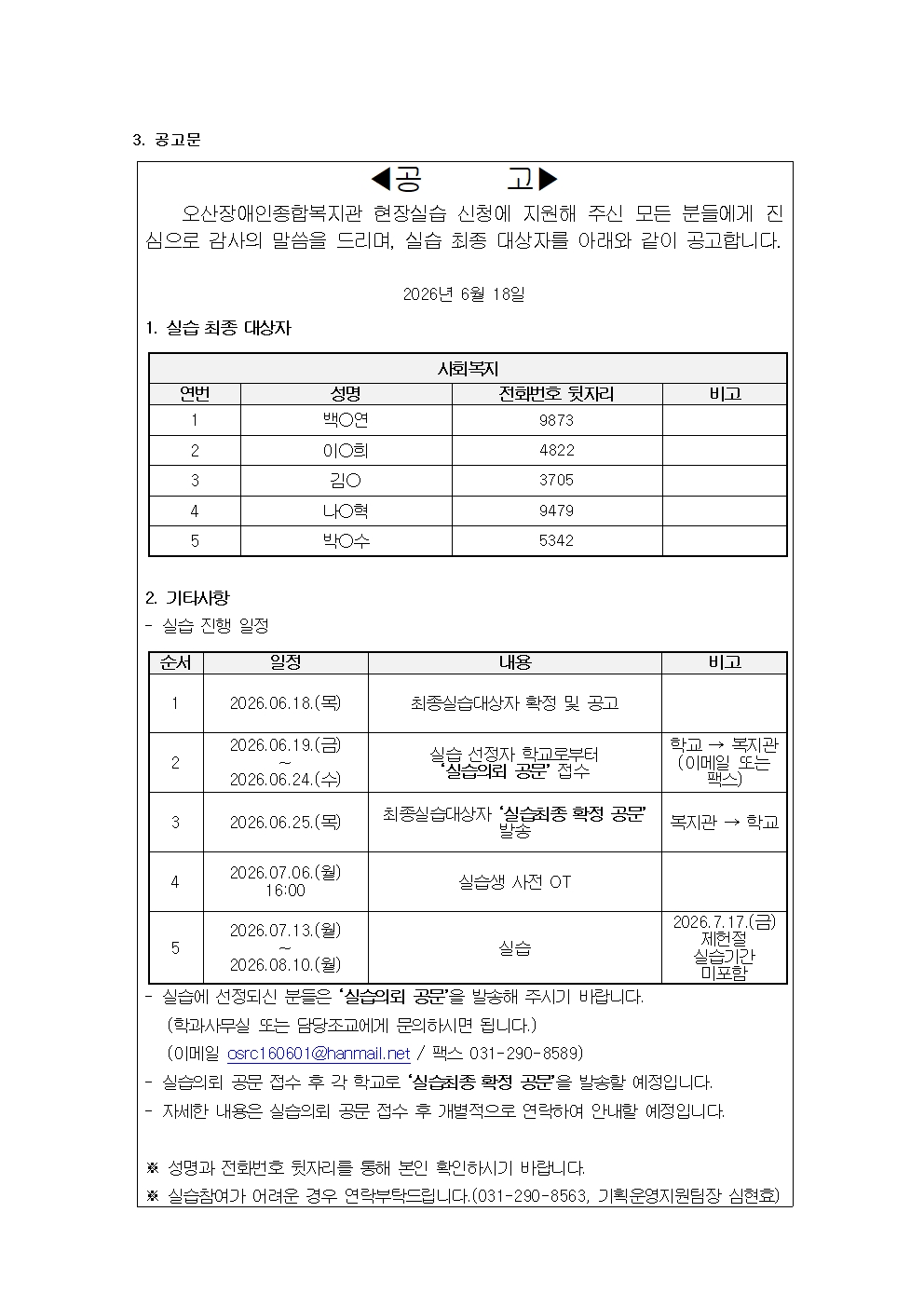 3. 공고문

◀공 고▶

오산장애인종합복지관 현장실습 신청에 지원해 주신 모든 분들에게 진심으로 감사의 말씀을 드리며, 실습 최종 대상자를 아래와 같이 공고합니다.

2026년 6월 18일

1. 실습 최종 대상자

| 사회복지 | | | |
|---|---|---|---|
| 연번 | 성명 | 전화번호 뒷자리 | 비고 |
| 1 | 백○연 | 9873 | |
| 2 | 이○희 | 4822 | |
| 3 | 김○ | 3705 | |
| 4 | 나○혁 | 9479 | |
| 5 | 박○수 | 5342 | |

2. 기타사항
- 실습 진행 일정

| 순서 | 일정 | 내용 | 비고 |
|---|---|---|---|
| 1 | 2026.06.18.(목) | 최종실습대상자 확정 및 공고 | |
| 2 | 2026.06.19.(금) ~ 2026.06.24.(수) | 실습 선정자 학교로부터 '실습의뢰 공문' 접수 | 학교 → 복지관 (이메일 또는 팩스) |
| 3 | 2026.06.25.(목) | 최종실습대상자 '실습최종 확정 공문' 발송 | 복지관 → 학교 |
| 4 | 2026.07.06.(월) 16:00 | 실습생 사전 OT | |
| 5 | 2026.07.13.(월) ~ 2026.08.10.(월) | 실습 | 2026.7.17.(금) 제헌절 실습기간 미포함 |

- 실습에 선정되신 분들은 '실습의뢰 공문'을 발송해 주시기 바랍니다.
(학과사무실 또는 담당조교에게 문의하시면 됩니다.)
(이메일 osrc160601@hanmail.net / 팩스 031-290-8589)
- 실습의뢰 공문 접수 후 각 학교로 '실습최종 확정 공문'을 발송할 예정입니다.
- 자세한 내용은 실습의뢰 공문 접수 후 개별적으로 연락하여 안내할 예정입니다.

※ 성명과 전화번호 뒷자리를 통해 본인 확인하시기 바랍니다.
※ 실습참여가 어려운 경우 연락부탁드립니다.(031-290-8563, 기획운영지원팀장 심현효)